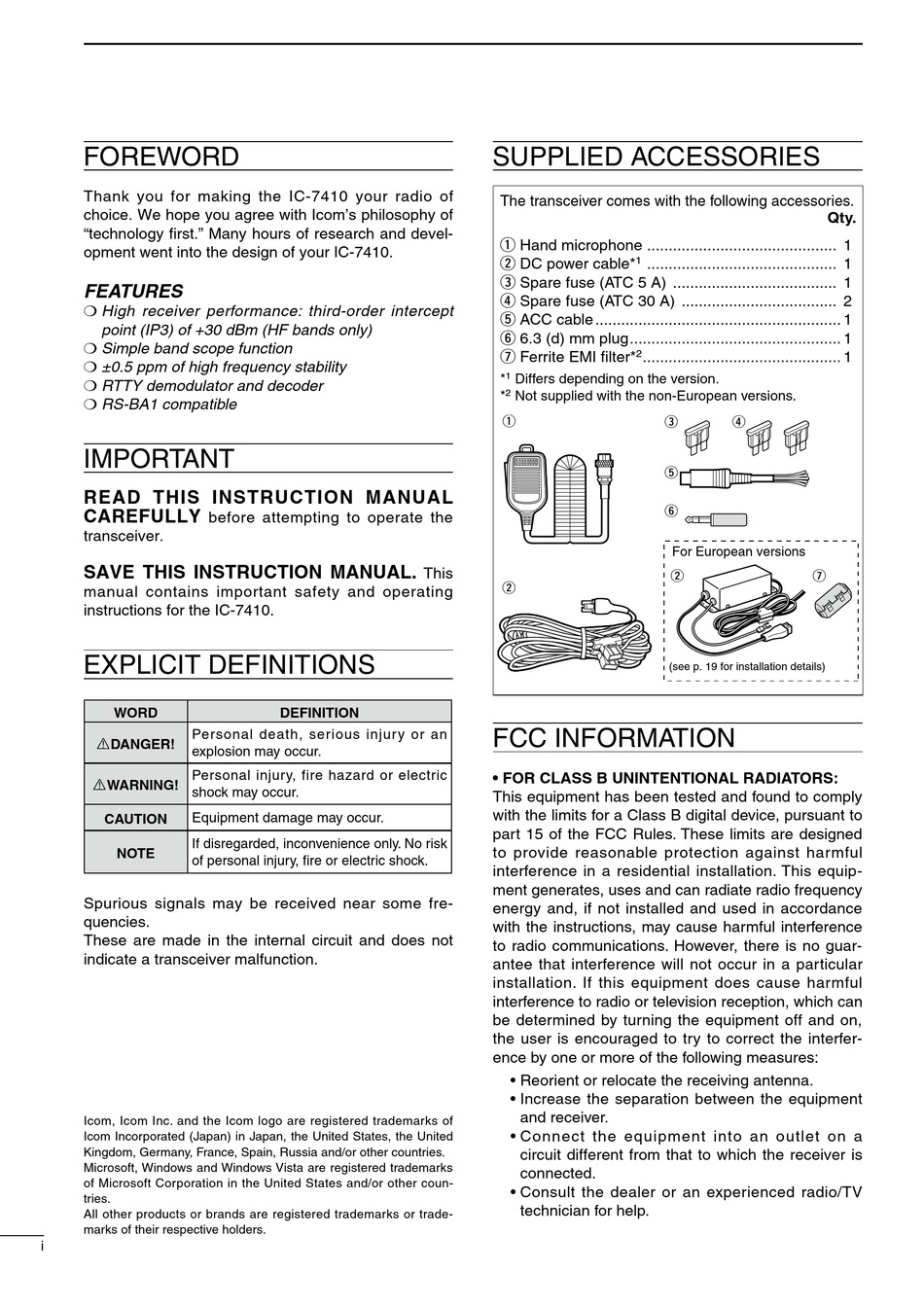 FOREWORD

Thank you for making the IC-7410 your radio of choice. We hope you agree with Icom's philosophy of "technology first." Many hours of research and development went into the design of your IC-7410.

FEATURES
❍ High receiver performance: third-order intercept point (IP3) of +30 dBm (HF bands only)
❍ Simple band scope function
❍ ±0.5 ppm of high frequency stability
❍ RTTY demodulator and decoder
❍ RS-BA1 compatible

IMPORTANT

READ THIS INSTRUCTION MANUAL CAREFULLY before attempting to operate the transceiver.

SAVE THIS INSTRUCTION MANUAL. This manual contains important safety and operating instructions for the IC-7410.

EXPLICIT DEFINITIONS

| WORD | DEFINITION |
|---|---|
| ⚠DANGER! | Personal death, serious injury or an explosion may occur. |
| ⚠WARNING! | Personal injury, fire hazard or electric shock may occur. |
| CAUTION | Equipment damage may occur. |
| NOTE | If disregarded, inconvenience only. No risk of personal injury, fire or electric shock. |

Spurious signals may be received near some frequencies.
These are made in the internal circuit and does not indicate a transceiver malfunction.

Icom, Icom Inc. and the Icom logo are registered trademarks of Icom Incorporated (Japan) in Japan, the United States, the United Kingdom, Germany, France, Spain, Russia and/or other countries.
Microsoft, Windows and Windows Vista are registered trademarks of Microsoft Corporation in the United States and/or other countries.
All other products or brands are registered trademarks or trademarks of their respective holders.

i

SUPPLIED ACCESSORIES

The transceiver comes with the following accessories.
Qty.
① Hand microphone ............................................ 1
② DC power cable*¹ ............................................ 1
③ Spare fuse (ATC 5 A) ...................................... 1
④ Spare fuse (ATC 30 A) .................................... 2
⑤ ACC cable ......................................................... 1
⑥ 6.3 (d) mm plug ................................................. 1
⑦ Ferrite EMI filter*² .............................................. 1
*¹ Differs depending on the version.
*² Not supplied with the non-European versions.

① ③ ④ ⑤ ⑥ ②
For European versions
② ⑦
(see p. 19 for installation details)

FCC INFORMATION

• FOR CLASS B UNINTENTIONAL RADIATORS:
This equipment has been tested and found to comply with the limits for a Class B digital device, pursuant to part 15 of the FCC Rules. These limits are designed to provide reasonable protection against harmful interference in a residential installation. This equipment generates, uses and can radiate radio frequency energy and, if not installed and used in accordance with the instructions, may cause harmful interference to radio communications. However, there is no guarantee that interference will not occur in a particular installation. If this equipment does cause harmful interference to radio or television reception, which can be determined by turning the equipment off and on, the user is encouraged to try to correct the interference by one or more of the following measures:
• Reorient or relocate the receiving antenna.
• Increase the separation between the equipment and receiver.
• Connect the equipment into an outlet on a circuit different from that to which the receiver is connected.
• Consult the dealer or an experienced radio/TV technician for help.